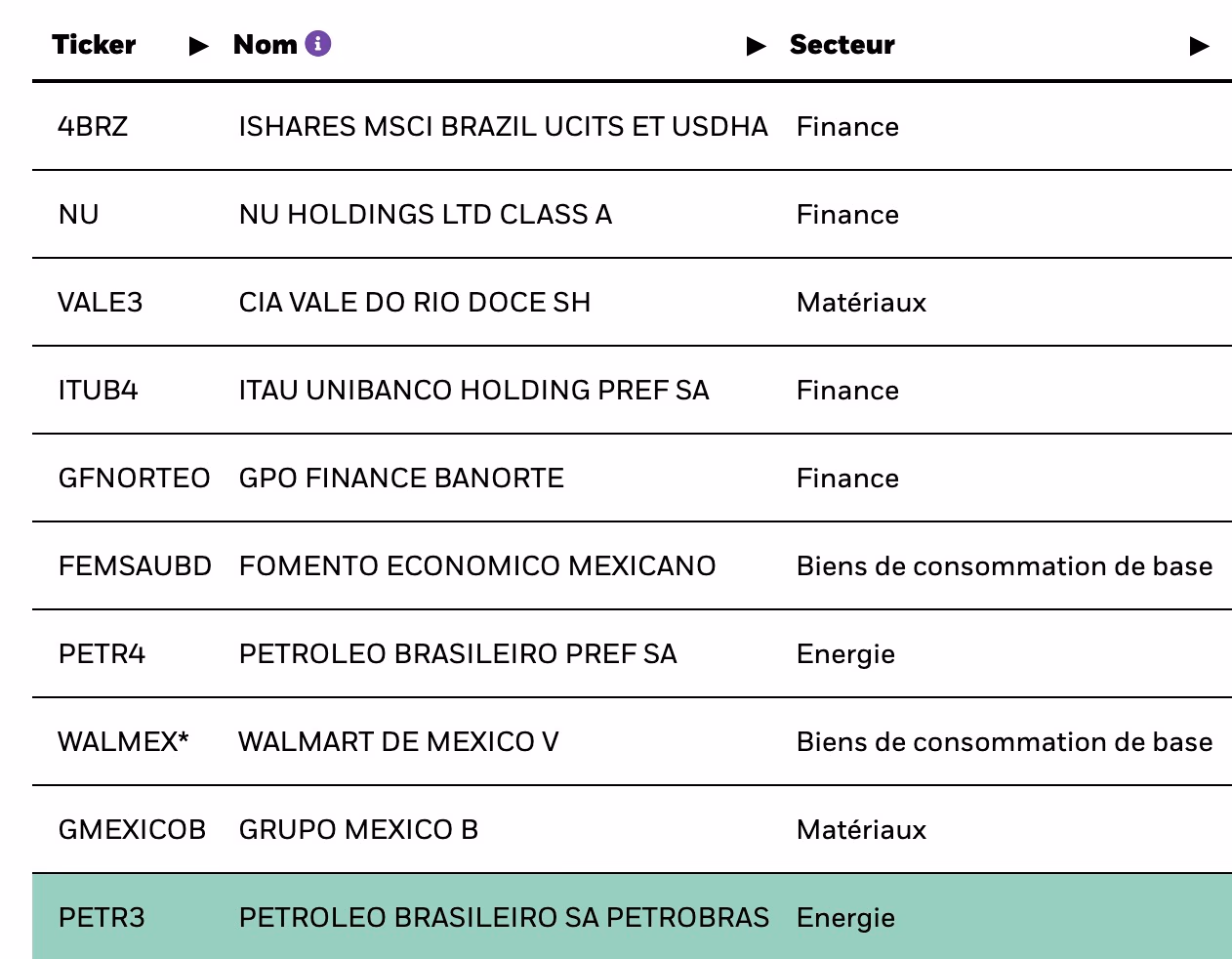 | Ticker ▶ | Nom ▶ | Secteur ▶ |
|---|---|---|
| 4BRZ | ISHARES MSCI BRAZIL UCITS ET USDHA | Finance |
| NU | NU HOLDINGS LTD CLASS A | Finance |
| VALE3 | CIA VALE DO RIO DOCE SH | Matériaux |
| ITUB4 | ITAU UNIBANCO HOLDING PREF SA | Finance |
| GFNORTEO | GPO FINANCE BANORTE | Finance |
| FEMSAUBD | FOMENTO ECONOMICO MEXICANO | Biens de consommation de base |
| PETR4 | PETROLEO BRASILEIRO PREF SA | Energie |
| WALMEX* | WALMART DE MEXICO V | Biens de consommation de base |
| GMEXICOB | GRUPO MEXICO B | Matériaux |
| PETR3 | PETROLEO BRASILEIRO SA PETROBRAS | Energie |